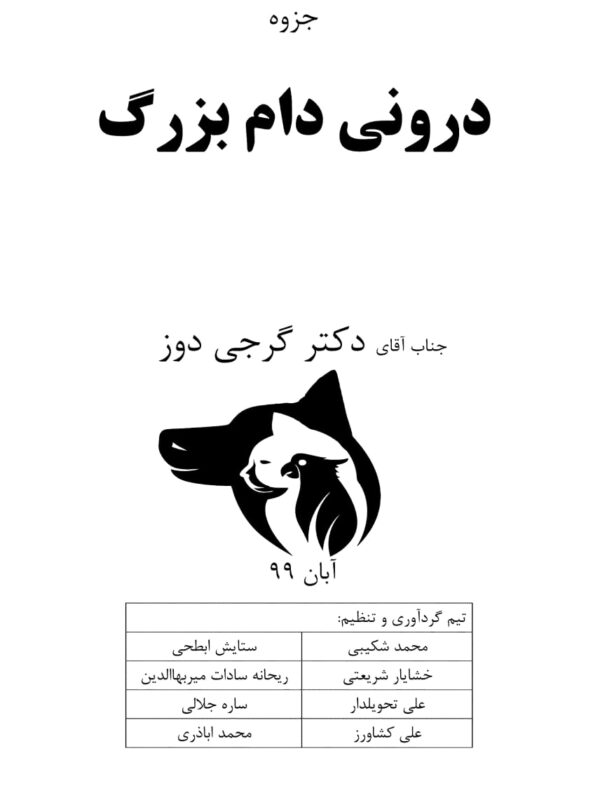 جزوه

درونی دام بزرگ

جناب آقای دکتر گرجی دوز

آبان ۹۹

| تیم گردآوری و تنظیم: | |
|---|---|
| محمد شکیبی | ستایش ابطحی |
| خشایار شریعتی | ریحانه سادات میربهاالدین |
| علی تحویلدار | ساره جلالی |
| علی کشاورز | محمد اباذری |